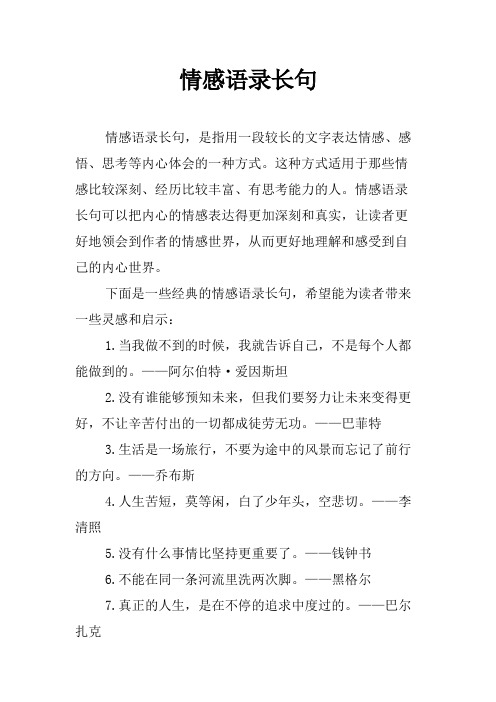 情感语录长句

情感语录长句，是指用一段较长的文字表达情感、感悟、思考等内心体会的一种方式。这种方式适用于那些情感比较深刻、经历比较丰富、有思考能力的人。情感语录长句可以把内心的情感表达得更加深刻和真实，让读者更好地领会到作者的情感世界，从而更好地理解和感受到自己的内心世界。

下面是一些经典的情感语录长句，希望能为读者带来一些灵感和启示：

1.当我做不到的时候，我就告诉自己，不是每个人都能做到的。——阿尔伯特·爱因斯坦

2.没有谁能够预知未来，但我们要努力让未来变得更好，不让辛苦付出的一切都成徒劳无功。——巴菲特

3.生活是一场旅行，不要为途中的风景而忘记了前行的方向。——乔布斯

4.人生苦短，莫等闲，白了少年头，空悲切。——李清照

5.没有什么事情比坚持更重要了。——钱钟书

6.不能在同一条河流里洗两次脚。——黑格尔

7.真正的人生，是在不停的追求中度过的。——巴尔扎克